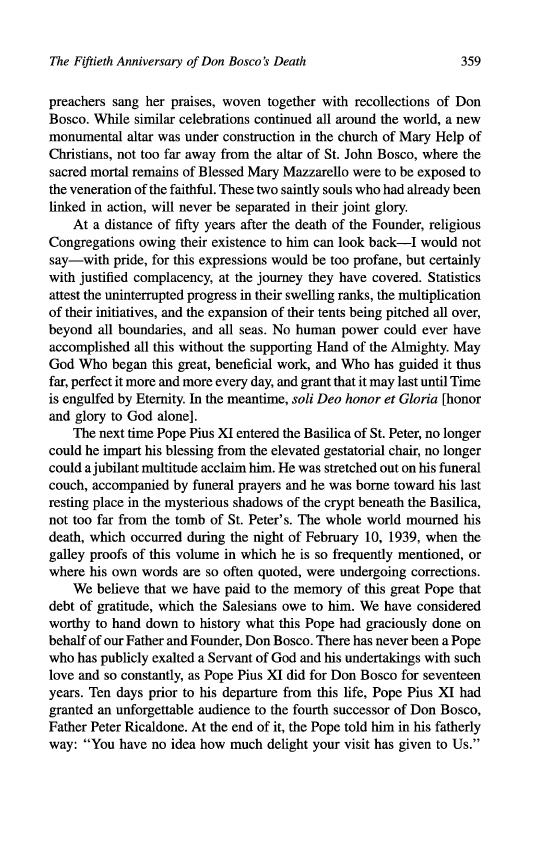 The Fiftieth Anniversary of Don Bosco's Death 359

preachers sang her praises, woven together with recollections of Don Bosco. While similar celebrations continued all around the world, a new monumental altar was under construction in the church of Mary Help of Christians, not too far away from the altar of St. John Bosco, where the sacred mortal remains of Blessed Mary Mazzarello were to be exposed to the veneration of the faithful. These two saintly souls who had already been linked in action, will never be separated in their joint glory.

At a distance of fifty years after the death of the Founder, religious Congregations owing their existence to him can look back—I would not say—with pride, for this expressions would be too profane, but certainly with justified complacency, at the journey they have covered. Statistics attest the uninterrupted progress in their swelling ranks, the multiplication of their initiatives, and the expansion of their tents being pitched all over, beyond all boundaries, and all seas. No human power could ever have accomplished all this without the supporting Hand of the Almighty. May God Who began this great, beneficial work, and Who has guided it thus far, perfect it more and more every day, and grant that it may last until Time is engulfed by Eternity. In the meantime, soli Deo honor et Gloria [honor and glory to God alone].

The next time Pope Pius XI entered the Basilica of St. Peter, no longer could he impart his blessing from the elevated gestatorial chair, no longer could a jubilant multitude acclaim him. He was stretched out on his funeral couch, accompanied by funeral prayers and he was borne toward his last resting place in the mysterious shadows of the crypt beneath the Basilica, not too far from the tomb of St. Peter's. The whole world mourned his death, which occurred during the night of February 10, 1939, when the galley proofs of this volume in which he is so frequently mentioned, or where his own words are so often quoted, were undergoing corrections.

We believe that we have paid to the memory of this great Pope that debt of gratitude, which the Salesians owe to him. We have considered worthy to hand down to history what this Pope had graciously done on behalf of our Father and Founder, Don Bosco. There has never been a Pope who has publicly exalted a Servant of God and his undertakings with such love and so constantly, as Pope Pius XI did for Don Bosco for seventeen years. Ten days prior to his departure from this life, Pope Pius XI had granted an unforgettable audience to the fourth successor of Don Bosco, Father Peter Ricaldone. At the end of it, the Pope told him in his fatherly way: "You have no idea how much delight your visit has given to Us."